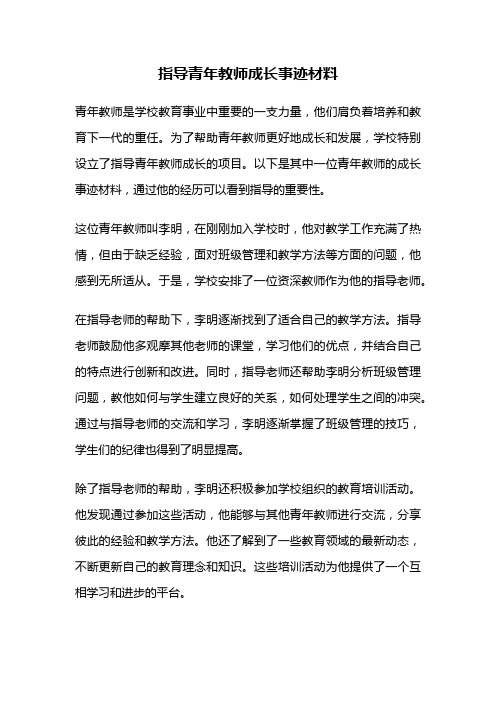 指导青年教师成长事迹材料

青年教师是学校教育事业中重要的一支力量，他们肩负着培养和教育下一代的重任。为了帮助青年教师更好地成长和发展，学校特别设立了指导青年教师成长的项目。以下是其中一位青年教师的成长事迹材料，通过他的经历可以看到指导的重要性。

这位青年教师叫李明，在刚刚加入学校时，他对教学工作充满了热情，但由于缺乏经验，面对班级管理和教学方法等方面的问题，他感到无所适从。于是，学校安排了一位资深教师作为他的指导老师。

在指导老师的帮助下，李明逐渐找到了适合自己的教学方法。指导老师鼓励他多观摩其他老师的课堂，学习他们的优点，并结合自己的特点进行创新和改进。同时，指导老师还帮助李明分析班级管理问题，教他如何与学生建立良好的关系，如何处理学生之间的冲突。通过与指导老师的交流和学习，李明逐渐掌握了班级管理的技巧，学生们的纪律也得到了明显提高。

除了指导老师的帮助，李明还积极参加学校组织的教育培训活动。他发现通过参加这些活动，他能够与其他青年教师进行交流，分享彼此的经验和教学方法。他还了解到了一些教育领域的最新动态，不断更新自己的教育理念和知识。这些培训活动为他提供了一个互相学习和进步的平台。